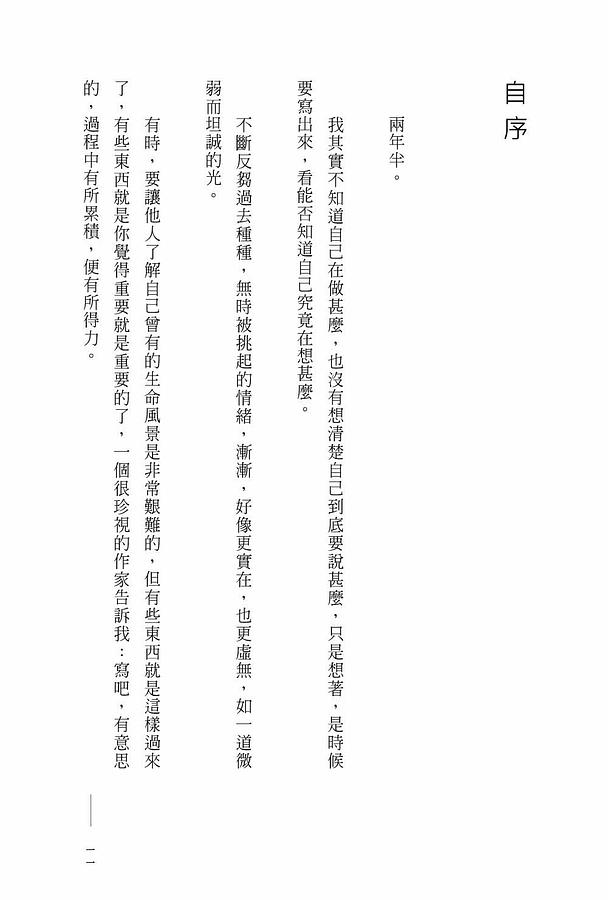 自序

兩年半。

我其實不知道自己在做甚麼，也沒有想清楚自己到底要說甚麼，只是想著，是時候要寫出來，看能否知道自己究竟在想甚麼。

不斷反芻過去種種，無時被挑起的情緒，漸漸，好像更實在，也更虛無，如一道微弱而坦誠的光。

有時，要讓他人了解自己曾有的生命風景是非常艱難的，但有些東西就是這樣過來了，有些東西就是你覺得重要就是重要的了，一個很珍視的作家告訴我：寫吧，有意思的，過程中有所累積，便有所得力。

一一